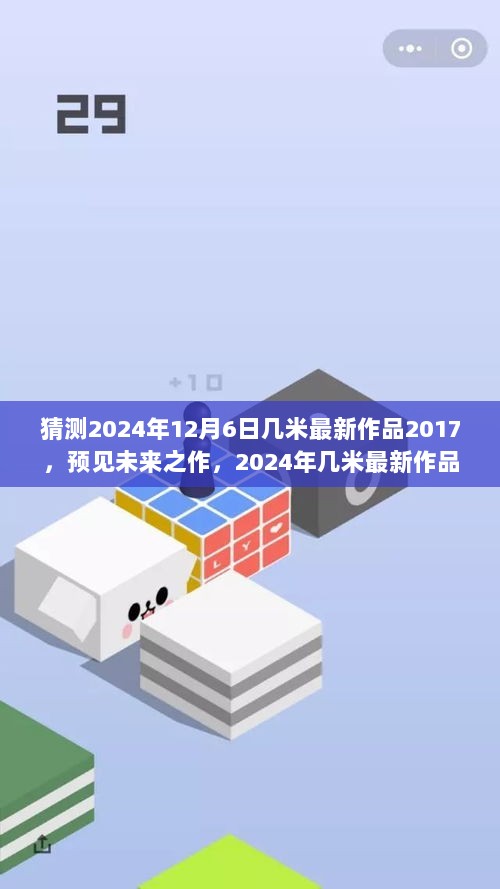 29

+10

猜测2024年12月6日几米最新作品2017，预见未来之作，2024年几米最新作品